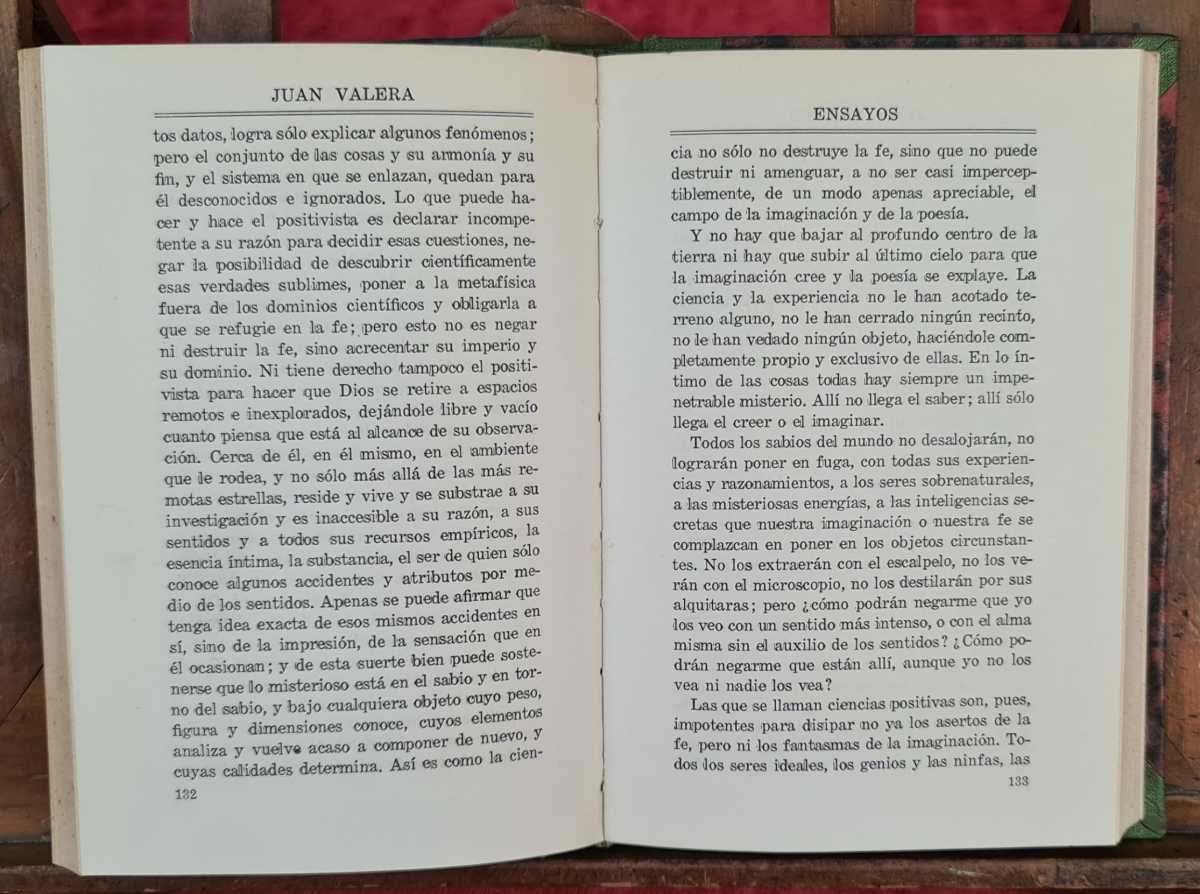 JUAN VALERA

tos datos, logra sólo explicar algunos fenómenos; pero el conjunto de las cosas y su armonía y su fin, y el sistema en que se enlazan, quedan para él desconocidos e ignorados. Lo que puede hacer y hace el positivista es declarar incompetente a su razón para decidir esas cuestiones, negar la posibilidad de descubrir científicamente esas verdades sublimes, poner a la metafísica fuera de los dominios científicos y obligarla a que se refugie en la fe; pero esto no es negar ni destruir la fe, sino acrecentar su imperio y su dominio. Ni tiene derecho tampoco el positivista para hacer que Dios se retire a espacios remotos e inexplorados, dejándole libre y vacío cuanto piensa que está al alcance de su observación. Cerca de él, en él mismo, en el ambiente que le rodea, y no sólo más allá de las más remotas estrellas, reside y vive y se substrae a su investigación y es inaccesible a su razón, a sus sentidos y a todos sus recursos empíricos, la esencia íntima, la substancia, el ser de quien sólo conoce algunos accidentes y atributos por medio de los sentidos. Apenas se puede afirmar que tenga idea exacta de esos mismos accidentes en sí, sino de la impresión, de la sensación que en él ocasionan; y de esta suerte bien puede sostenerse que lo misterioso está en el sabio y en torno del sabio, y bajo cualquiera objeto cuyo peso, figura y dimensiones conoce, cuyos elementos analiza y vuelve acaso a componer de nuevo, y cuyas calidades determina. Así es como la cien-

132

ENSAYOS

cia no sólo no destruye la fe, sino que no puede destruir ni amenguar, a no ser casi imperceptiblemente, de un modo apenas apreciable, el campo de la imaginación y de la poesía.

Y no hay que bajar al profundo centro de la tierra ni hay que subir al último cielo para que la imaginación cree y la poesía se explaye. La ciencia y la experiencia no le han acotado terreno alguno, no le han cerrado ningún recinto, no le han vedado ningún objeto, haciéndole completamente propio y exclusivo de ellas. En lo íntimo de las cosas todas hay siempre un impenetrable misterio. Allí no llega el saber; allí sólo llega el creer o el imaginar.

Todos los sabios del mundo no desalojarán, no lograrán poner en fuga, con todas sus experiencias y razonamientos, a los seres sobrenaturales, a las misteriosas energías, a las inteligencias secretas que nuestra imaginación o nuestra fe se complazcan en poner en los objetos circunstantes. No los extraerán con el escalpelo, no los verán con el microscopio, no los destilarán por sus alquitaras; pero ¿cómo podrán negarme que yo los veo con un sentido más intenso, o con el alma misma sin el auxilio de los sentidos? ¿Cómo podrán negarme que están allí, aunque yo no los vea ni nadie los vea?

Las que se llaman ciencias positivas son, pues, impotentes para disipar no ya los asertos de la fe, pero ni los fantasmas de la imaginación. Todos los seres ideales, los genios y las ninfas, las

133